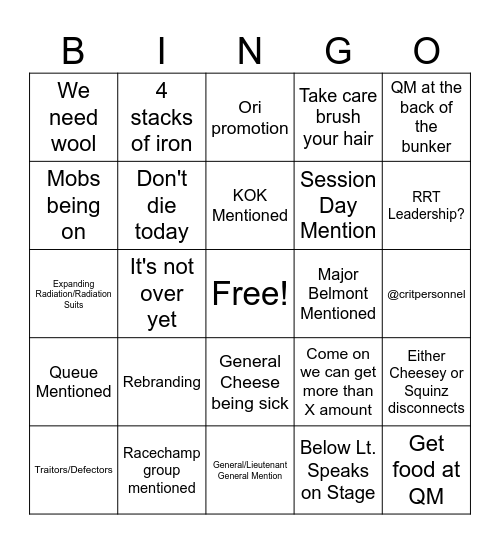 | B | I | N | G | O |
|---|---|---|---|---|
| We need wool | 4 stacks of iron | Ori promotion | Take care brush your hair | QM at the back of the bunker |
| Mobs being on | Don't die today | KOK Mentioned | Session Day Mention | RRT Leadership? |
| Expanding Radiation/Radiation Suits | It's not over yet | Free! | Major Belmont Mentioned | @critpersonnel |
| Queue Mentioned | Rebranding | General Cheese being sick | Come on we can get more than X amount | Either Cheesey or Squinz disconnects |
| Traitors/Defectors | Racechamp group mentioned | General/Lieutenant General Mention | Below Lt. Speaks on Stage | Get food at QM |